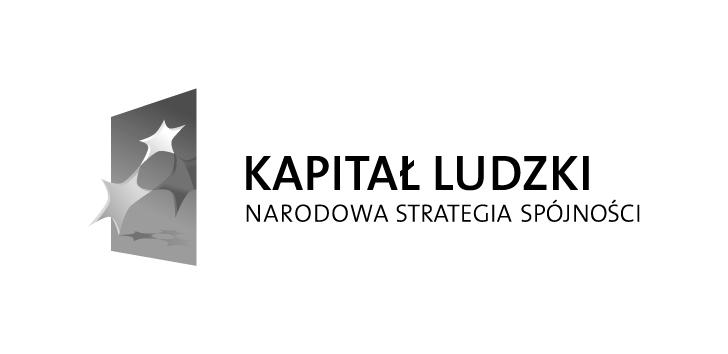 KAPITAŁ LUDZKI
NARODOWA STRATEGIA SPÓJNOŚCI